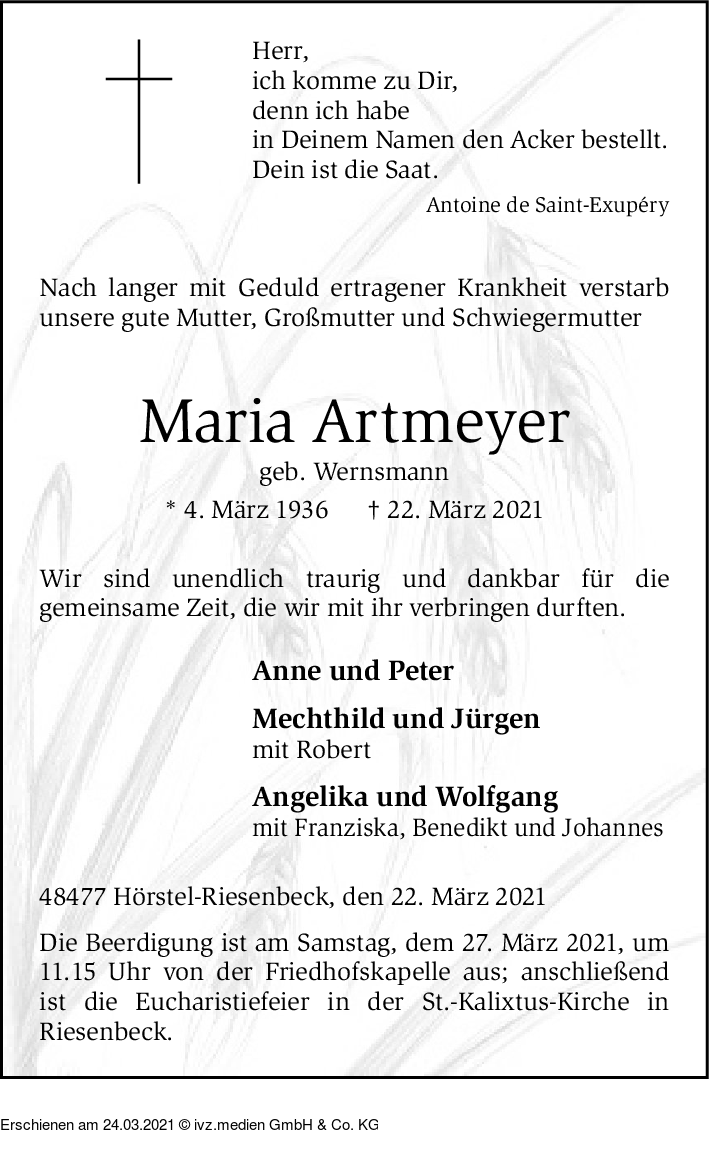 Herr,
ich komme zu Dir,
denn ich habe
in Deinem Namen den Acker bestellt.
Dein ist die Saat.

Antoine de Saint-Exupéry

Nach langer mit Geduld ertragener Krankheit verstarb unsere gute Mutter, Großmutter und Schwiegermutter

Maria Artmeyer

geb. Wernsmann

* 4. März 1936 † 22. März 2021

Wir sind unendlich traurig und dankbar für die gemeinsame Zeit, die wir mit ihr verbringen durften.

Anne und Peter

Mechthild und Jürgen
mit Robert

Angelika und Wolfgang
mit Franziska, Benedikt und Johannes

48477 Hörstel-Riesenbeck, den 22. März 2021

Die Beerdigung ist am Samstag, dem 27. März 2021, um 11.15 Uhr von der Friedhofskapelle aus; anschließend ist die Eucharistiefeier in der St.-Kalixtus-Kirche in Riesenbeck.

Erschienen am 24.03.2021 © ivz.medien GmbH & Co. KG